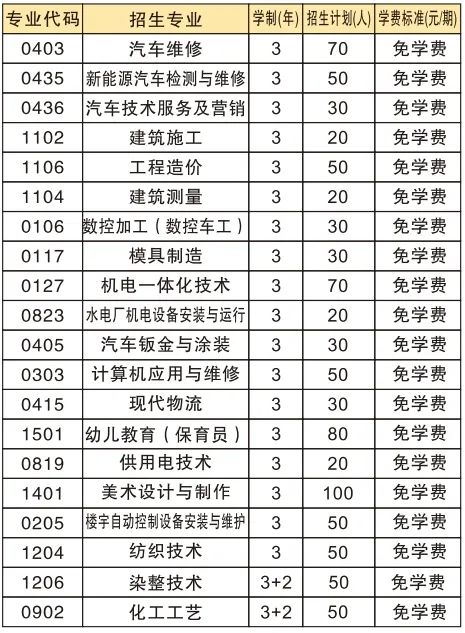 | 专业代码 | 招生专业 | 学制(年) | 招生计划(人) | 学费标准(元/期) |
|---|---|---|---|---|
| 0403 | 汽车维修 | 3 | 70 | 免学费 |
| 0435 | 新能源汽车检测与维修 | 3 | 50 | 免学费 |
| 0436 | 汽车技术服务及营销 | 3 | 30 | 免学费 |
| 1102 | 建筑施工 | 3 | 20 | 免学费 |
| 1106 | 工程造价 | 3 | 50 | 免学费 |
| 1104 | 建筑测量 | 3 | 20 | 免学费 |
| 0106 | 数控加工（数控车工） | 3 | 30 | 免学费 |
| 0117 | 模具制造 | 3 | 30 | 免学费 |
| 0127 | 机电一体化技术 | 3 | 70 | 免学费 |
| 0823 | 水电厂机电设备安装与运行 | 3 | 20 | 免学费 |
| 0405 | 汽车钣金与涂装 | 3 | 30 | 免学费 |
| 0303 | 计算机应用与维修 | 3 | 50 | 免学费 |
| 0415 | 现代物流 | 3 | 30 | 免学费 |
| 1501 | 幼儿教育（保育员） | 3 | 80 | 免学费 |
| 0819 | 供用电技术 | 3 | 20 | 免学费 |
| 1401 | 美术设计与制作 | 3 | 100 | 免学费 |
| 0205 | 楼宇自动控制设备安装与维护 | 3 | 50 | 免学费 |
| 1204 | 纺织技术 | 3 | 50 | 免学费 |
| 1206 | 染整技术 | 3+2 | 50 | 免学费 |
| 0902 | 化工工艺 | 3+2 | 50 | 免学费 |